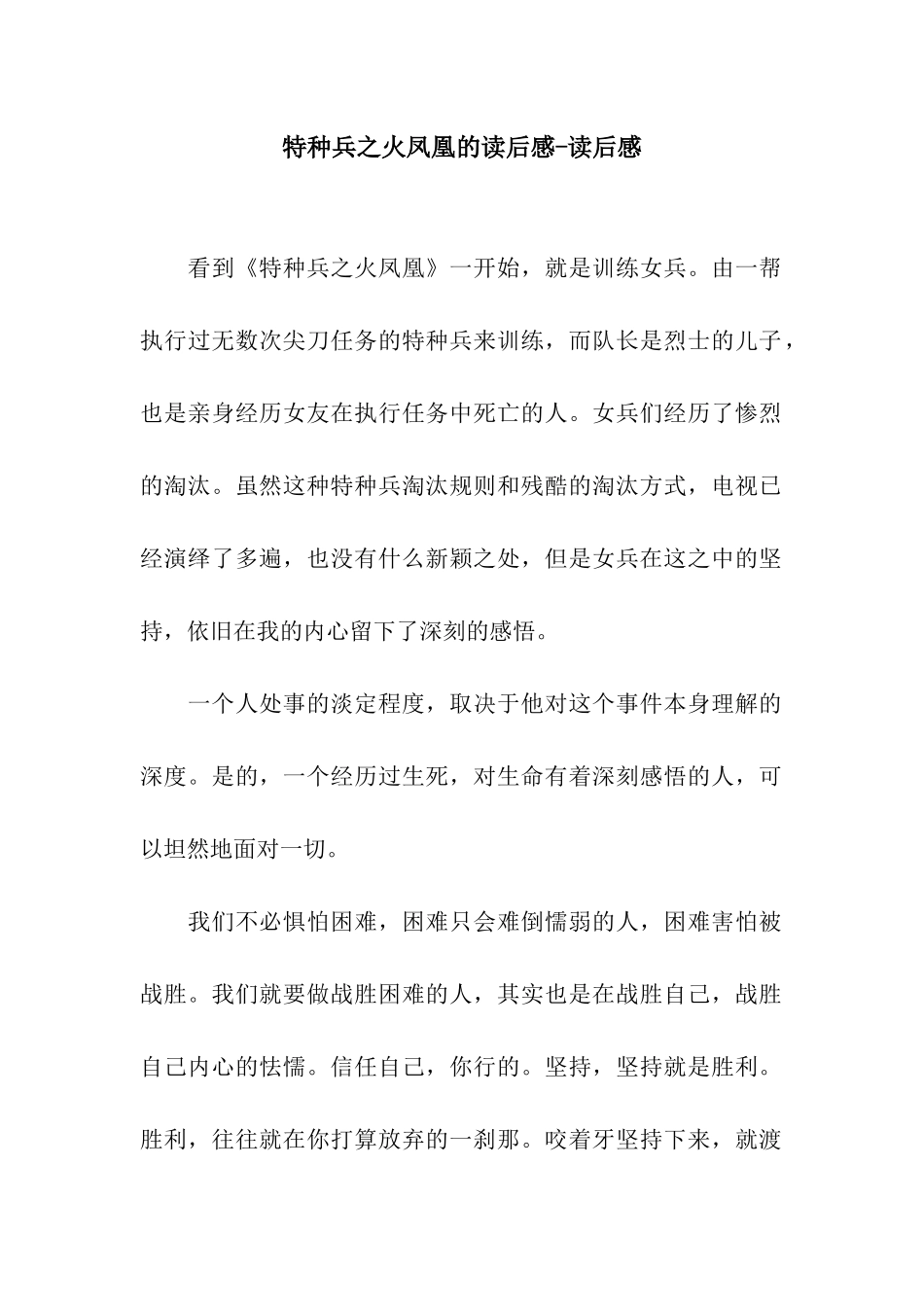 特种兵之火凤凰的读后感-读后感

看到《特种兵之火凤凰》一开始，就是训练女兵。由一帮执行过无数次尖刀任务的特种兵来训练，而队长是烈士的儿子，也是亲身经历女友在执行任务中死亡的人。女兵们经历了惨烈的淘汰。虽然这种特种兵淘汰规则和残酷的淘汰方式，电视已经演绎了多遍，也没有什么新颖之处，但是女兵在这之中的坚持，依旧在我的内心留下了深刻的感悟。

一个人处事的淡定程度，取决于他对这个事件本身理解的深度。是的，一个经历过生死，对生命有着深刻感悟的人，可以坦然地面对一切。

我们不必惧怕困难，困难只会难倒懦弱的人，困难害怕被战胜。我们就要做战胜困难的人，其实也是在战胜自己，战胜自己内心的怯懦。信任自己，你行的。坚持，坚持就是胜利。胜利，往往就在你打算放弃的一刹那。咬着牙坚持下来，就渡